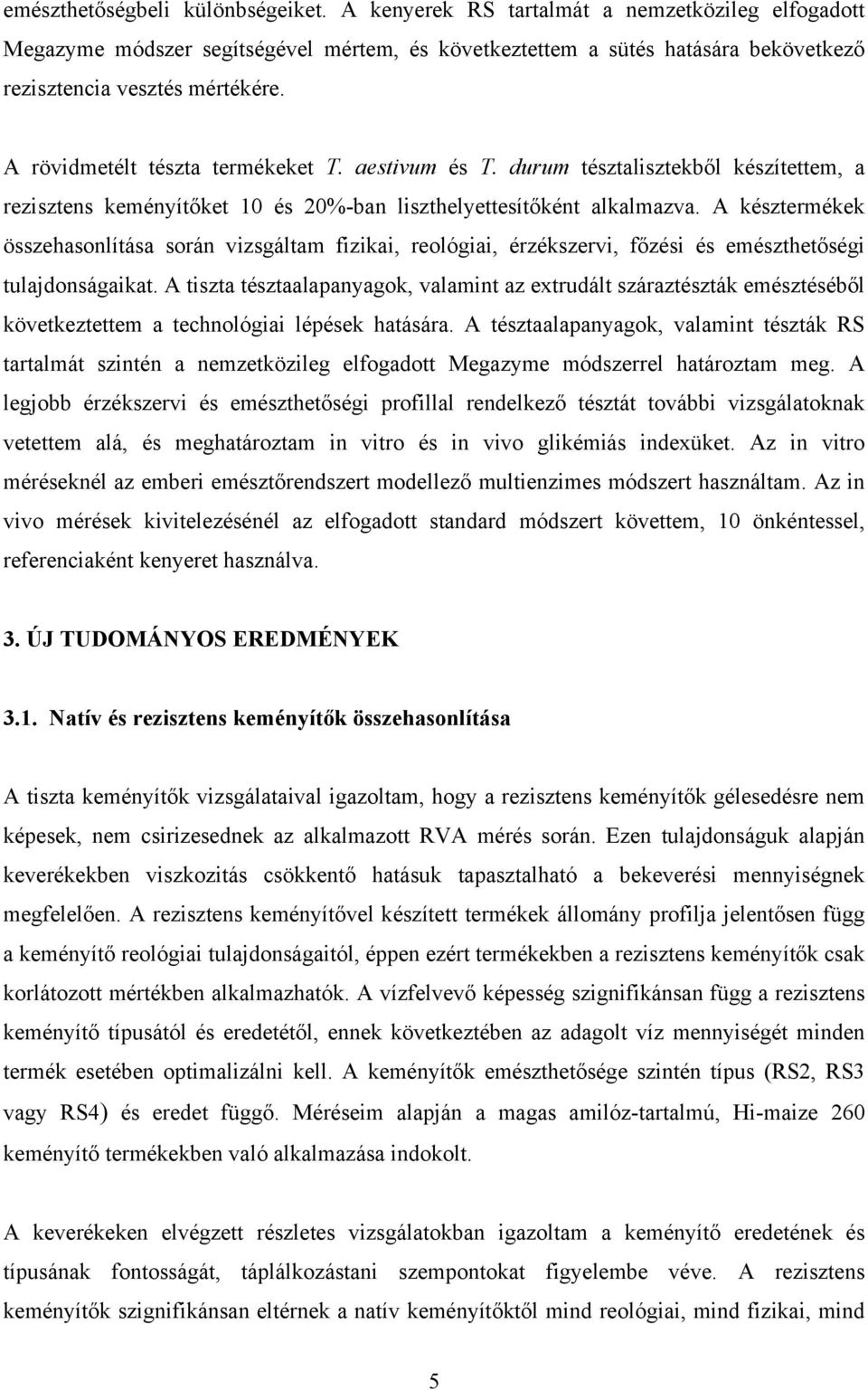 emészthetőségbeli különbségeiket. A kenyerek RS tartalmát a nemzetközileg elfogadott Megazyme módszer segítségével mértem, és következtettem a sütés hatására bekövetkező rezisztencia vesztés mértékére.

A rövidmetélt tészta termékeket T. aestivum és T. durum tésztalisztekből készítettem, a rezisztens keményítőket 10 és 20%-ban liszthelyettesítőként alkalmazva. A késztermékek összehasonlítása során vizsgáltam fizikai, reológiai, érzékszervi, főzési és emészthetőségi tulajdonságaikat. A tiszta tésztaalapanyagok, valamint az extrudált száraztészták emésztéséből következtettem a technológiai lépések hatására. A tésztaalapanyagok, valamint tészták RS tartalmát szintén a nemzetközileg elfogadott Megazyme módszerrel határoztam meg. A legjobb érzékszervi és emészthetőségi profillal rendelkező tésztát további vizsgálatoknak vetettem alá, és meghatároztam in vitro és in vivo glikémiás indexüket. Az in vitro méréseknél az emberi emésztőrendszert modellező multienzimes módszert használtam. Az in vivo mérések kivitelezésénél az elfogadott standard módszert követtem, 10 önkéntessel, referenciaként kenyeret használva.

3. ÚJ TUDOMÁNYOS EREDMÉNYEK

3.1. Natív és rezisztens keményítők összehasonlítása

A tiszta keményítők vizsgálataival igazoltam, hogy a rezisztens keményítők gélesedésre nem képesek, nem csirizesednek az alkalmazott RVA mérés során. Ezen tulajdonságuk alapján keverékekben viszkozitás csökkentő hatásuk tapasztalható a bekeverési mennyiségnek megfelelően. A rezisztens keményítővel készített termékek állomány profilja jelentősen függ a keményítő reológiai tulajdonságaitól, éppen ezért termékekben a rezisztens keményítők csak korlátozott mértékben alkalmazhatók. A vízfelvevő képesség szignifikánsan függ a rezisztens keményítő típusától és eredetétől, ennek következtében az adagolt víz mennyiségét minden termék esetében optimalizálni kell. A keményítők emészthetősége szintén típus (RS2, RS3 vagy RS4) és eredet függő. Méréseim alapján a magas amilóz-tartalmú, Hi-maize 260 keményítő termékekben való alkalmazása indokolt.

A keverékeken elvégzett részletes vizsgálatokban igazoltam a keményítő eredetének és típusának fontosságát, táplálkozástani szempontokat figyelembe véve. A rezisztens keményítők szignifikánsan eltérnek a natív keményítőktől mind reológiai, mind fizikai, mind

5